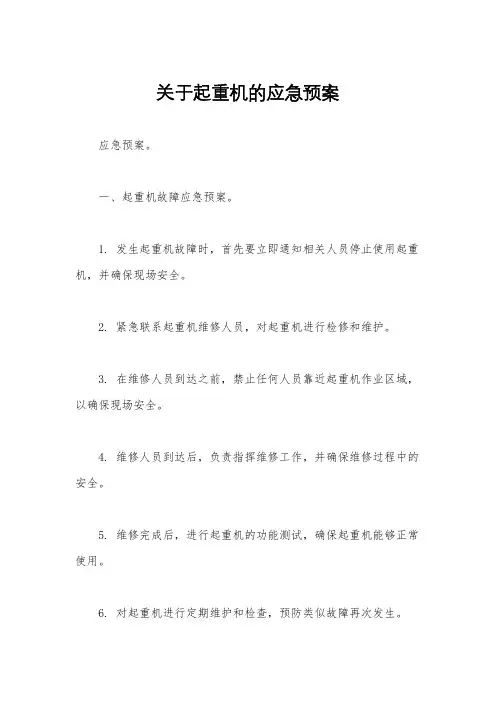 关于起重机的应急预案

应急预案。

一、起重机故障应急预案。

1. 发生起重机故障时，首先要立即通知相关人员停止使用起重机，并确保现场安全。

2. 紧急联系起重机维修人员，对起重机进行检修和维护。

3. 在维修人员到达之前，禁止任何人员靠近起重机作业区域，以确保现场安全。

4. 维修人员到达后，负责指挥维修工作，并确保维修过程中的安全。

5. 维修完成后，进行起重机的功能测试，确保起重机能够正常使用。

6. 对起重机进行定期维护和检查，预防类似故障再次发生。